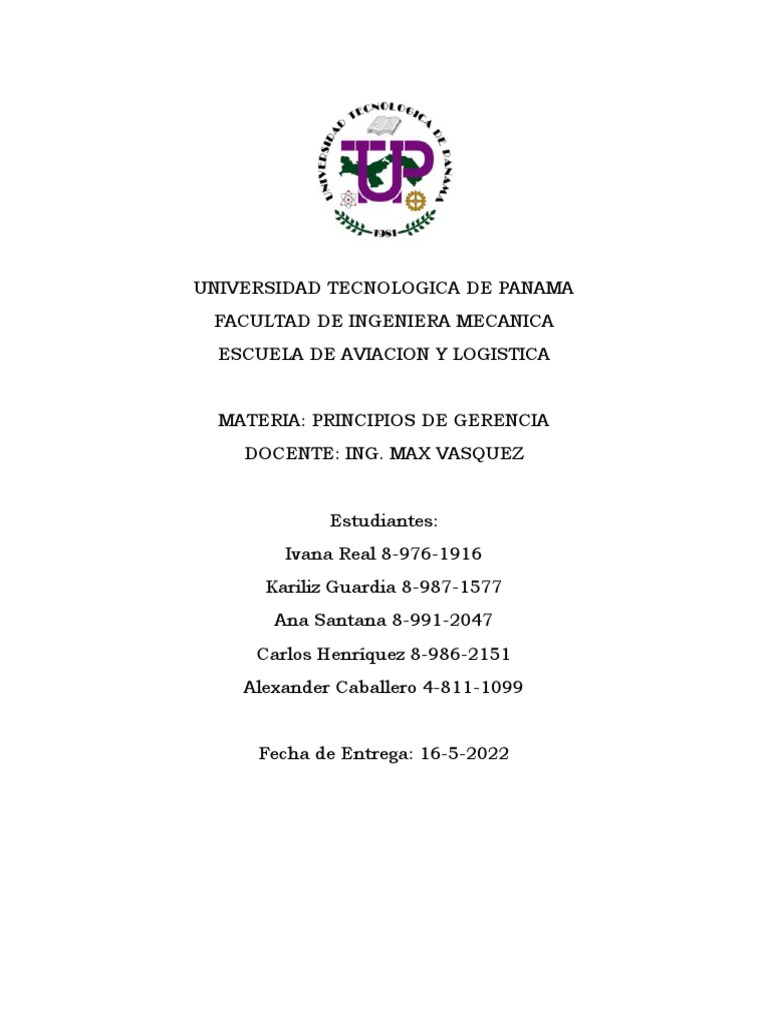 UNIVERSIDAD TECNOLOGICA DE PANAMA
UTP
1981

UNIVERSIDAD TECNOLOGICA DE PANAMA
FACULTAD DE INGENIERA MECANICA
ESCUELA DE AVIACION Y LOGISTICA

MATERIA: PRINCIPIOS DE GERENCIA
DOCENTE: ING. MAX VASQUEZ

Estudiantes:
Ivana Real 8-976-1916
Kariliz Guardia 8-987-1577
Ana Santana 8-991-2047
Carlos Henríquez 8-986-2151
Alexander Caballero 4-811-1099

Fecha de Entrega: 16-5-2022